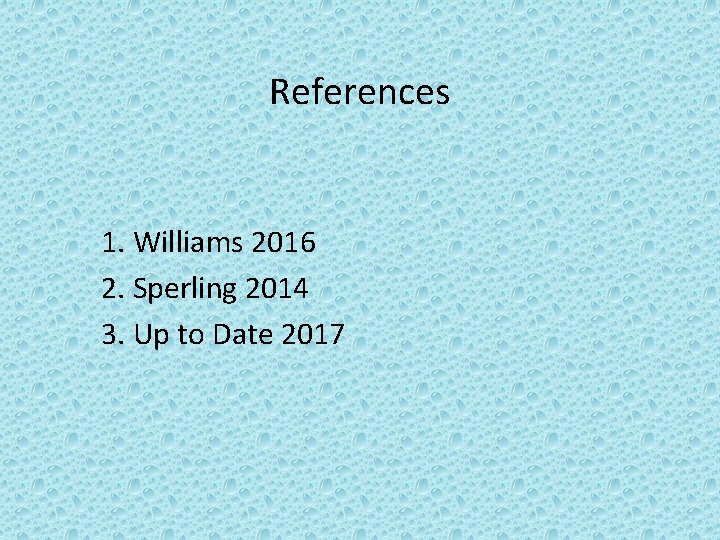 References

1. Williams 2016
2. Sperling 2014
3. Up to Date 2017